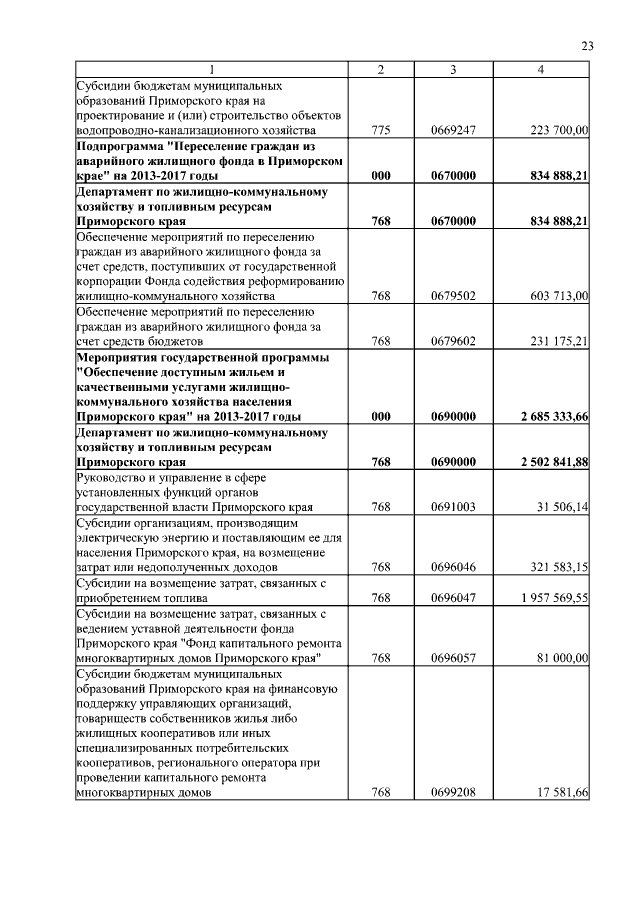 23

| 1 | 2 | 3 | 4 |
|---|---|---|---|
| Субсидии бюджетам муниципальных образований Приморского края на проектирование и (или) строительство объектов водопроводно-канализационного хозяйства | 775 | 0669247 | 223 700,00 |
| **Подпрограмма "Переселение граждан из аварийного жилищного фонда в Приморском крае" на 2013-2017 годы** | **000** | **0670000** | **834 888,21** |
| **Департамент по жилищно-коммунальному хозяйству и топливным ресурсам Приморского края** | **768** | **0670000** | **834 888,21** |
| Обеспечение мероприятий по переселению граждан из аварийного жилищного фонда за счет средств, поступивших от государственной корпорации Фонда содействия реформированию жилищно-коммунального хозяйства | 768 | 0679502 | 603 713,00 |
| Обеспечение мероприятий по переселению граждан из аварийного жилищного фонда за счет средств бюджетов | 768 | 0679602 | 231 175,21 |
| **Мероприятия государственной программы "Обеспечение доступным жильем и качественными услугами жилищно-коммунального хозяйства населения Приморского края" на 2013-2017 годы** | **000** | **0690000** | **2 685 333,66** |
| **Департамент по жилищно-коммунальному хозяйству и топливным ресурсам Приморского края** | **768** | **0690000** | **2 502 841,88** |
| Руководство и управление в сфере установленных функций органов государственной власти Приморского края | 768 | 0691003 | 31 506,14 |
| Субсидии организациям, производящим электрическую энергию и поставляющим ее для населения Приморского края, на возмещение затрат или недополученных доходов | 768 | 0696046 | 321 583,15 |
| Субсидии на возмещение затрат, связанных с приобретением топлива | 768 | 0696047 | 1 957 569,55 |
| Субсидии на возмещение затрат, связанных с ведением уставной деятельности фонда Приморского края "Фонд капитального ремонта многоквартирных домов Приморского края" | 768 | 0696057 | 81 000,00 |
| Субсидии бюджетам муниципальных образований Приморского края на финансовую поддержку управляющих организаций, товариществ собственников жилья либо жилищных кооперативов или иных специализированных потребительских кооперативов, регионального оператора при проведении капитального ремонта многоквартирных домов | 768 | 0699208 | 17 581,66 |